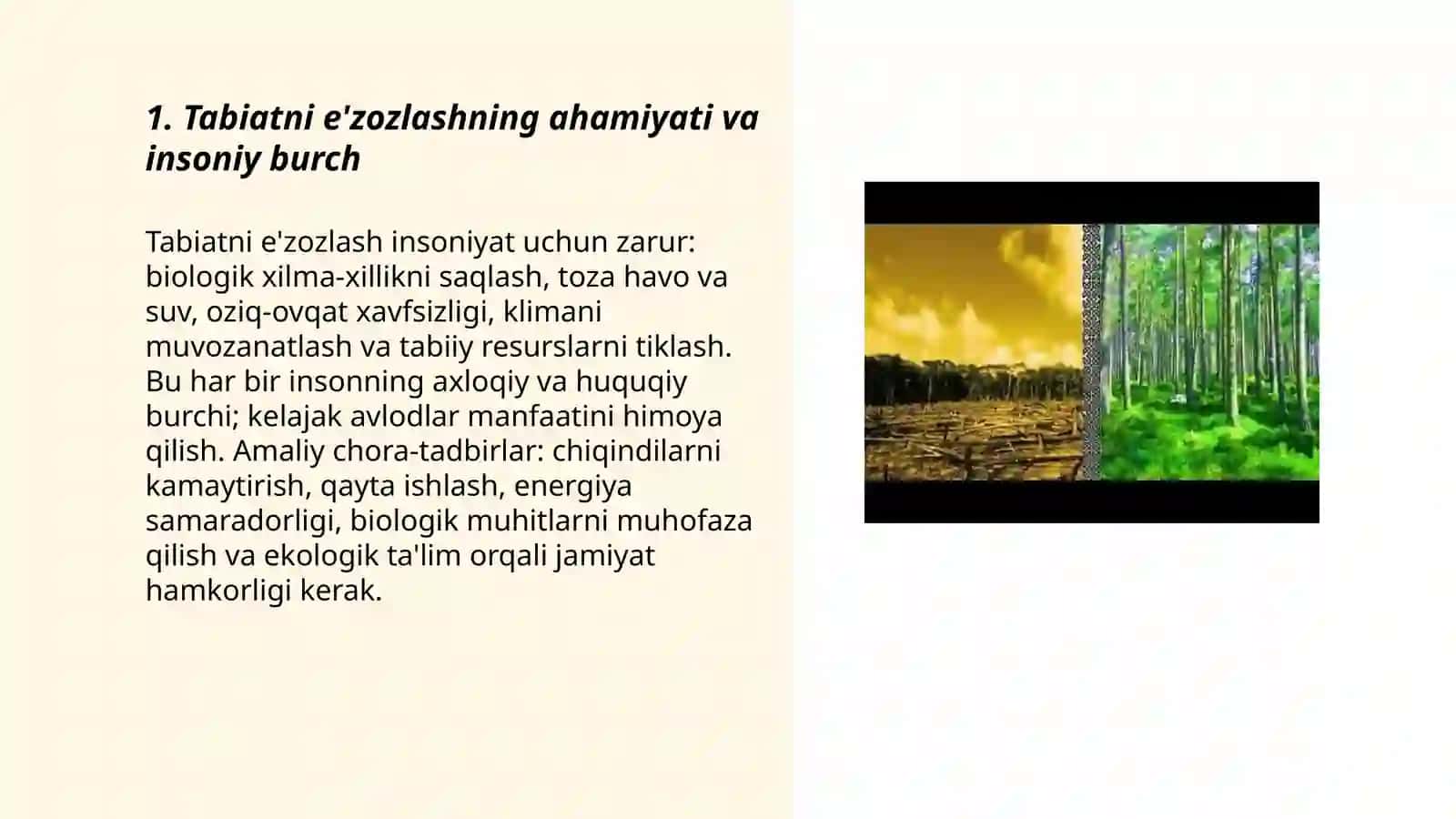 1. Tabiatni e'zozlashning ahamiyati va insoniy burch

Tabiatni e'zozlash insoniyat uchun zarur: biologik xilma-xillikni saqlash, toza havo va suv, oziq-ovqat xavfsizligi, klimani muvozanatlash va tabiiy resurslarni tiklash. Bu har bir insonning axloqiy va huquqiy burchi; kelajak avlodlar manfaatini himoya qilish. Amaliy chora-tadbirlar: chiqindilarni kamaytirish, qayta ishlash, energiya samaradorligi, biologik muhitlarni muhofaza qilish va ekologik ta'lim orqali jamiyat hamkorligi kerak.